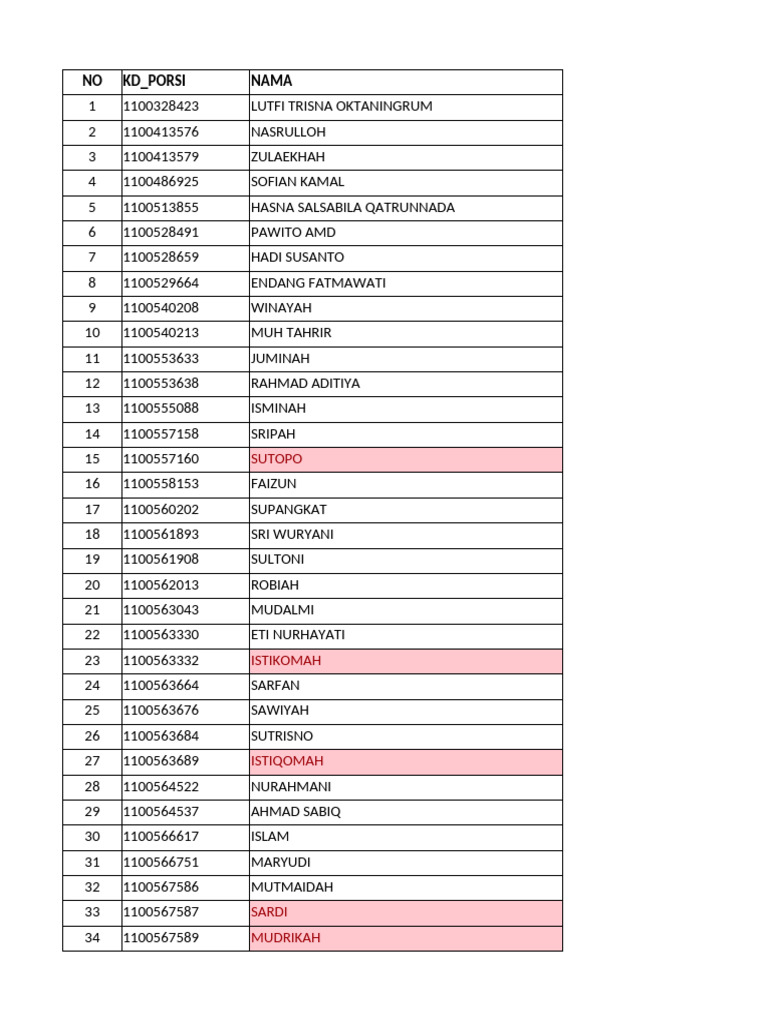 | NO | KD_PORSI | NAMA |
|---|---|---|
| 1 | 1100328423 | LUTFI TRISNA OKTANINGRUM |
| 2 | 1100413576 | NASRULLOH |
| 3 | 1100413579 | ZULAEKHAH |
| 4 | 1100486925 | SOFIAN KAMAL |
| 5 | 1100513855 | HASNA SALSABILA QATRUNNADA |
| 6 | 1100528491 | PAWITO AMD |
| 7 | 1100528659 | HADI SUSANTO |
| 8 | 1100529664 | ENDANG FATMAWATI |
| 9 | 1100540208 | WINAYAH |
| 10 | 1100540213 | MUH TAHRIR |
| 11 | 1100553633 | JUMINAH |
| 12 | 1100553638 | RAHMAD ADITIYA |
| 13 | 1100555088 | ISMINAH |
| 14 | 1100557158 | SRIPAH |
| 15 | 1100557160 | SUTOPO |
| 16 | 1100558153 | FAIZUN |
| 17 | 1100560202 | SUPANGKAT |
| 18 | 1100561893 | SRI WURYANI |
| 19 | 1100561908 | SULTONI |
| 20 | 1100562013 | ROBIAH |
| 21 | 1100563043 | MUDALMI |
| 22 | 1100563330 | ETI NURHAYATI |
| 23 | 1100563332 | ISTIKOMAH |
| 24 | 1100563664 | SARFAN |
| 25 | 1100563676 | SAWIYAH |
| 26 | 1100563684 | SUTRISNO |
| 27 | 1100563689 | ISTIQOMAH |
| 28 | 1100564522 | NURAHMANI |
| 29 | 1100564537 | AHMAD SABIQ |
| 30 | 1100566617 | ISLAM |
| 31 | 1100566751 | MARYUDI |
| 32 | 1100567586 | MUTMAIDAH |
| 33 | 1100567587 | SARDI |
| 34 | 1100567589 | MUDRIKAH |